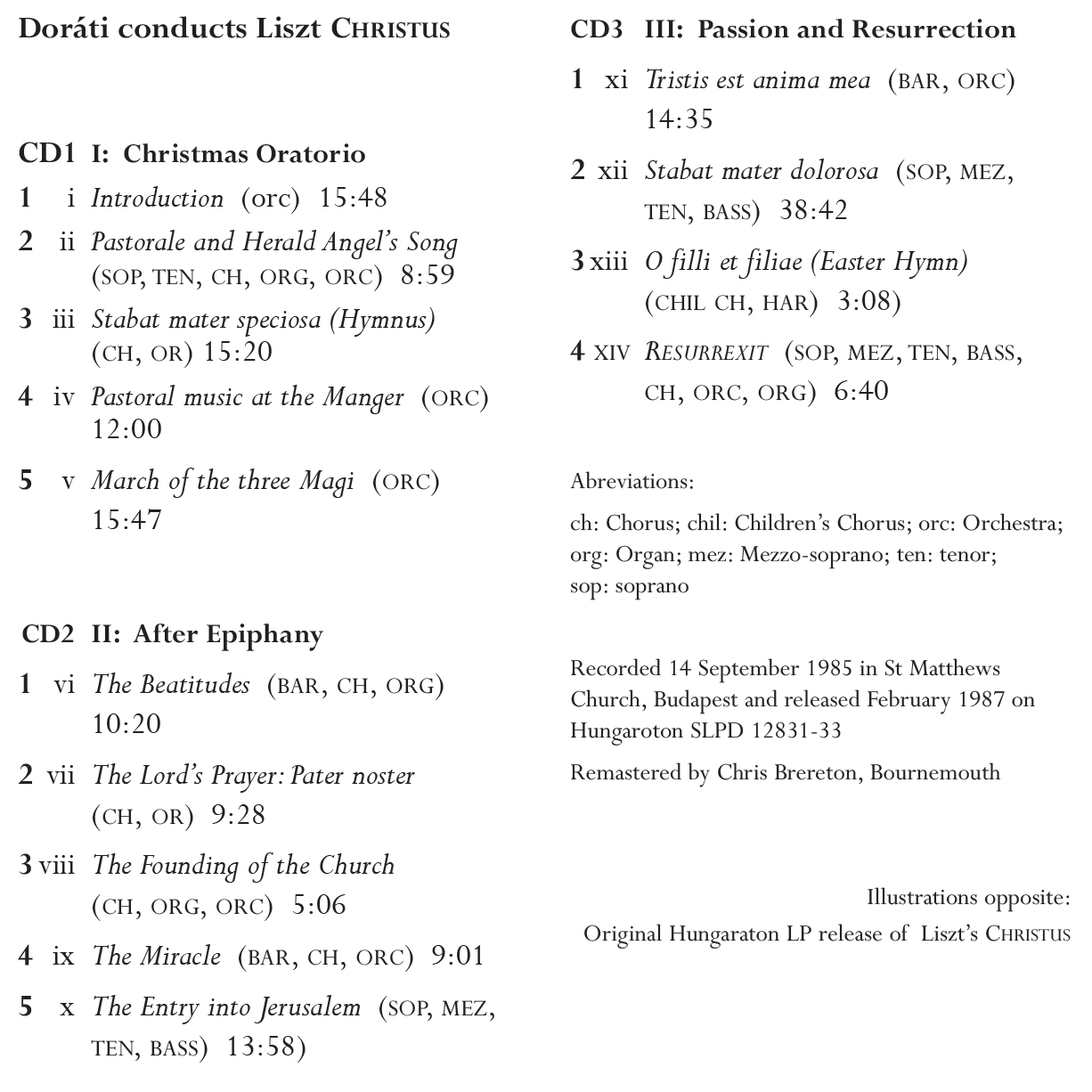 Doráti conducts Liszt CHRISTUS

CD1 I: Christmas Oratorio

1 i Introduction (orc) 15:48

2 ii Pastorale and Herald Angel's Song (SOP, TEN, CH, ORG, ORC) 8:59

3 iii Stabat mater speciosa (Hymnus) (CH, OR) 15:20

4 iv Pastoral music at the Manger (ORC) 12:00

5 v March of the three Magi (ORC) 15:47

CD2 II: After Epiphany

1 vi The Beatitudes (BAR, CH, ORG) 10:20

2 vii The Lord's Prayer: Pater noster (CH, OR) 9:28

3 viii The Founding of the Church (CH, ORG, ORC) 5:06

4 ix The Miracle (BAR, CH, ORC) 9:01

5 x The Entry into Jerusalem (SOP, MEZ, TEN, BASS) 13:58)

CD3 III: Passion and Resurrection

1 xi Tristis est anima mea (BAR, ORC) 14:35

2 xii Stabat mater dolorosa (SOP, MEZ, TEN, BASS) 38:42

3 xiii O filli et filiae (Easter Hymn) (CHIL CH, HAR) 3:08)

4 XIV RESURREXIT (SOP, MEZ, TEN, BASS, CH, ORC, ORG) 6:40

Abreviations:

ch: Chorus; chil: Children's Chorus; orc: Orchestra; org: Organ; mez: Mezzo-soprano; ten: tenor; sop: soprano

Recorded 14 September 1985 in St Matthews Church, Budapest and released February 1987 on Hungaroton SLPD 12831-33

Remastered by Chris Brereton, Bournemouth

Illustrations opposite:
Original Hungaraton LP release of Liszt's CHRISTUS